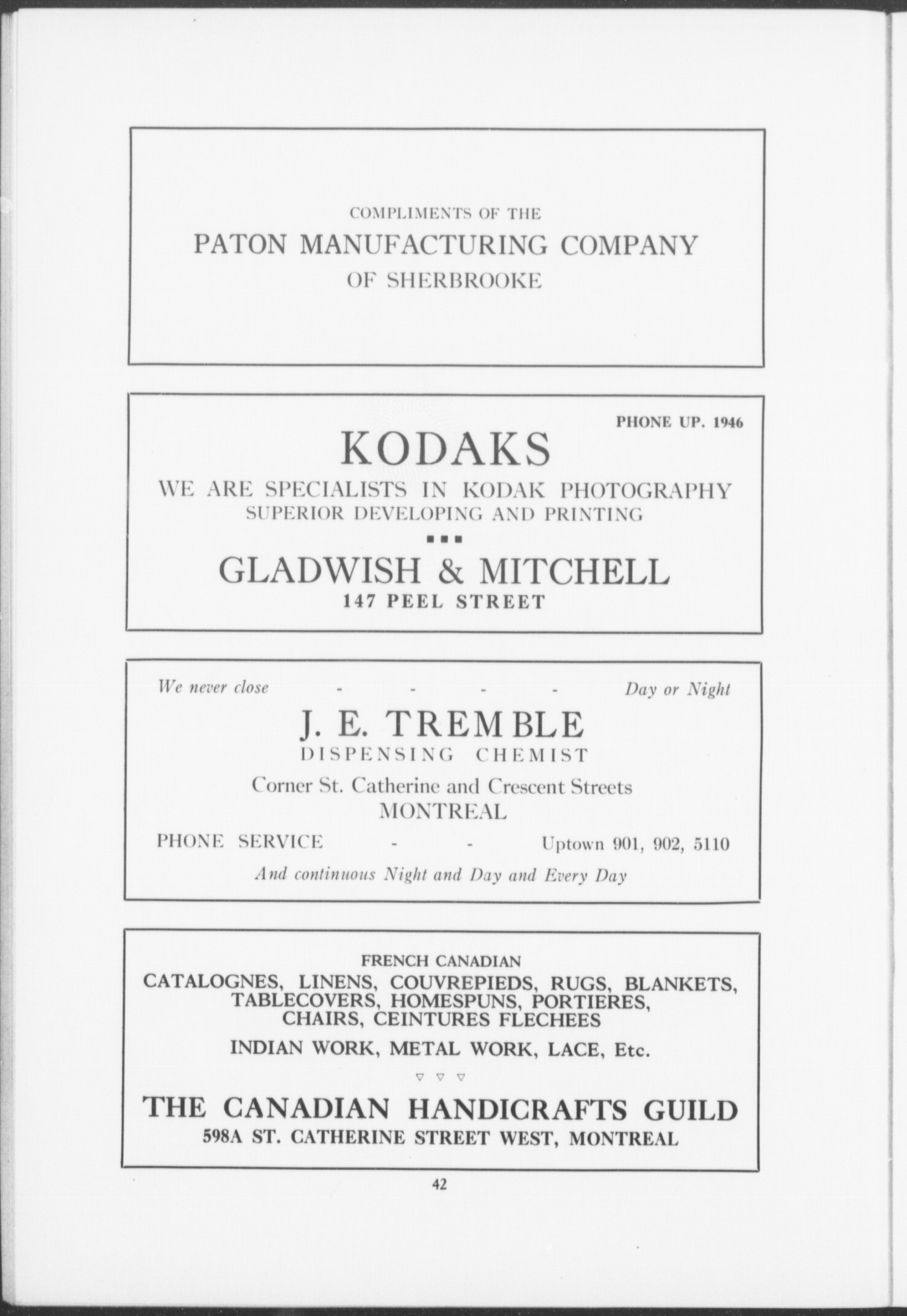 COMPLIMENTS OF THE
PATON MANUFACTURING COMPANY
OF SHERBROOKE

PHONE UP. 1946

KODAKS
WE ARE SPECIALISTS IN KODAK PHOTOGRAPHY
SUPERIOR DEVELOPING AND PRINTING

GLADWISH & MITCHELL
147 PEEL STREET

We never close - - - - Day or Night
J. E. TREMBLE
DISPENSING CHEMIST
Corner St. Catherine and Crescent Streets
MONTREAL
PHONE SERVICE - - Uptown 901, 902, 5110
And continuous Night and Day and Every Day

FRENCH CANADIAN
CATALOGNES, LINENS, COUVREPIEDS, RUGS, BLANKETS, TABLECOVERS, HOMESPUNS, PORTIERES, CHAIRS, CEINTURES FLECHEES
INDIAN WORK, METAL WORK, LACE, Etc.
THE CANADIAN HANDICRAFTS GUILD
598A ST. CATHERINE STREET WEST, MONTREAL

42